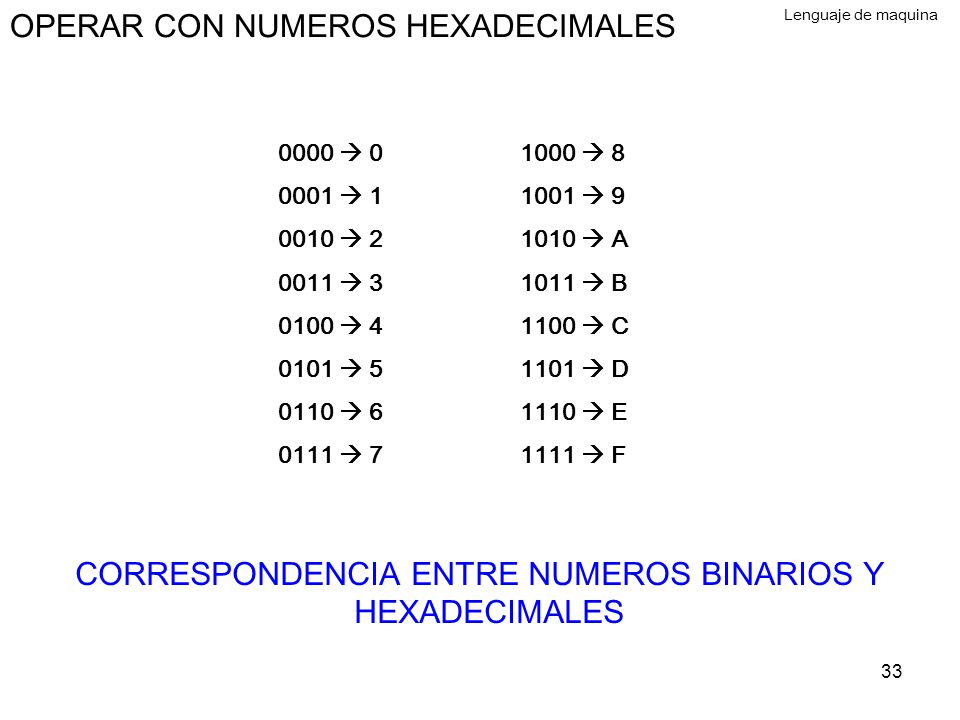 OPERAR CON NUMEROS HEXADECIMALES

Lenguaje de maquina

0000 → 0
0001 → 1
0010 → 2
0011 → 3
0100 → 4
0101 → 5
0110 → 6
0111 → 7

1000 → 8
1001 → 9
1010 → A
1011 → B
1100 → C
1101 → D
1110 → E
1111 → F

CORRESPONDENCIA ENTRE NUMEROS BINARIOS Y HEXADECIMALES

33